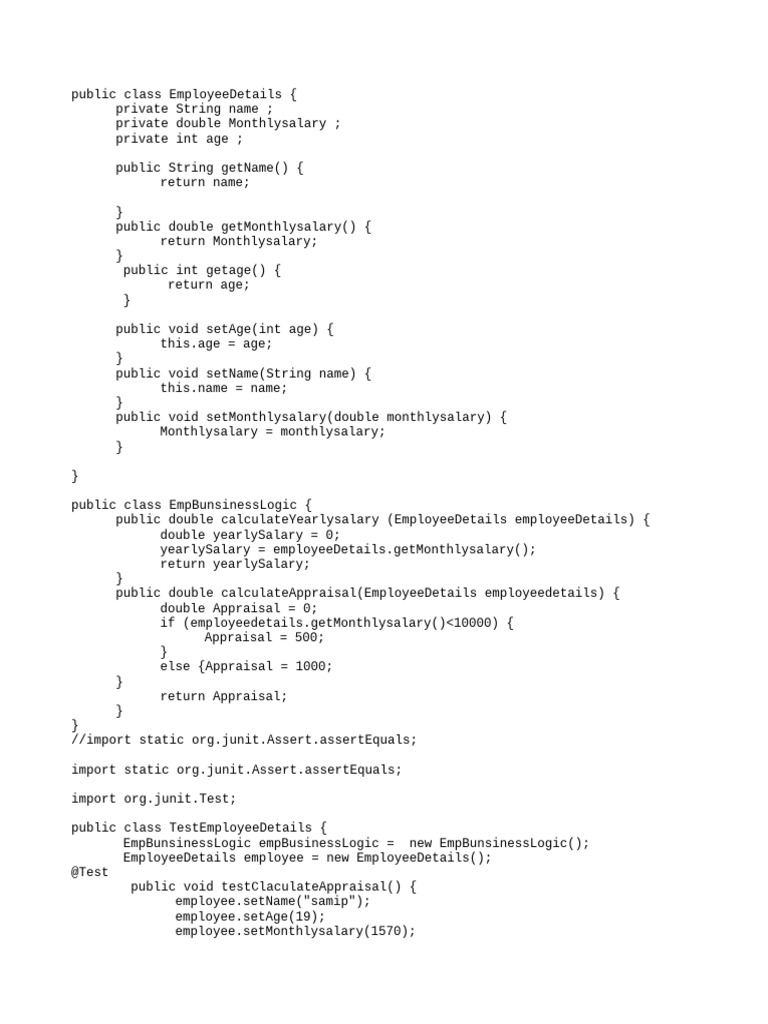 public class EmployeeDetails {
      private String name ;
      private double Monthlysalary ;
      private int age ;

      public String getName() {
            return name;

      }
      public double getMonthlysalary() {
            return Monthlysalary;
      }
       public int getage() {
             return age;
       }

      public void setAge(int age) {
            this.age = age;
      }
      public void setName(String name) {
            this.name = name;
      }
      public void setMonthlysalary(double monthlysalary) {
            Monthlysalary = monthlysalary;
      }

}

public class EmpBunsinessLogic {
      public double calculateYearlysalary (EmployeeDetails employeeDetails) {
            double yearlySalary = 0;
            yearlySalary = employeeDetails.getMonthlysalary();
            return yearlySalary;
      }
      public double calculateAppraisal(EmployeeDetails employeedetails) {
            double Appraisal = 0;
            if (employeedetails.getMonthlysalary()<10000) {
                  Appraisal = 500;
            }
            else {Appraisal = 1000;
      }
            return Appraisal;
      }
}
//import static org.junit.Assert.assertEquals;

import static org.junit.Assert.assertEquals;

import org.junit.Test;

public class TestEmployeeDetails {
       EmpBunsinessLogic empBusinessLogic =  new EmpBunsinessLogic();
       EmployeeDetails employee = new EmployeeDetails();
@Test
        public void testClaculateAppraisal() {
              employee.setName("samip");
              employee.setAge(19);
              employee.setMonthlysalary(1570);